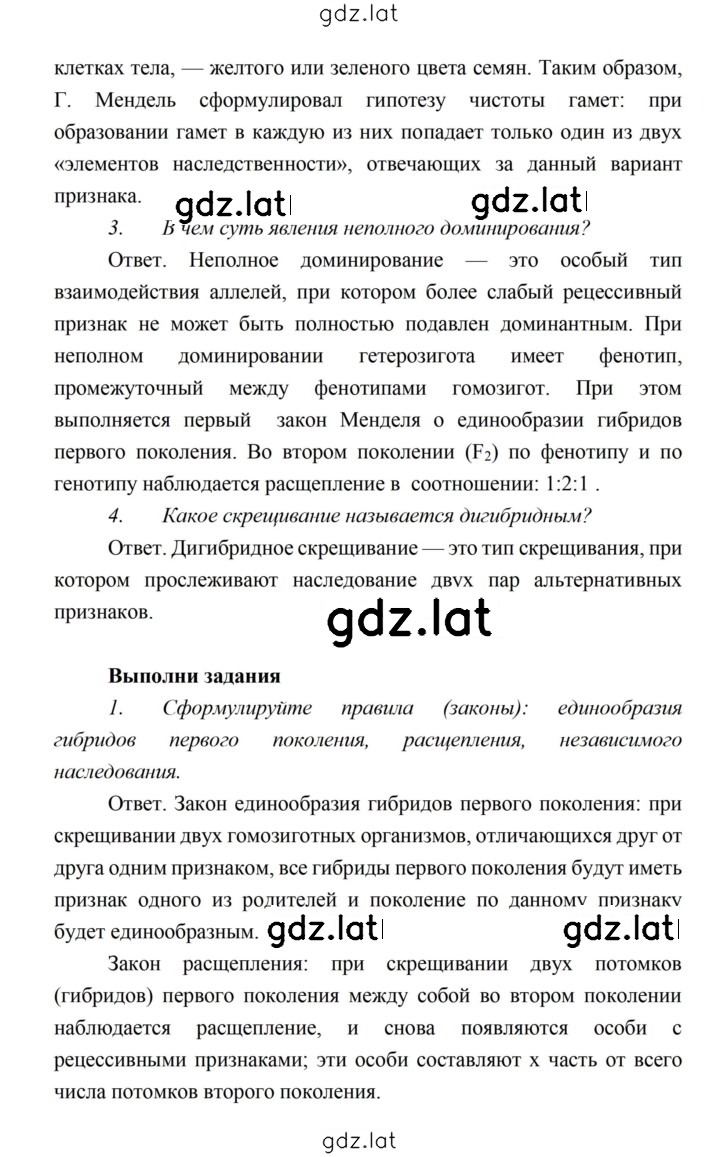 gdz.lat

клетках тела, — желтого или зеленого цвета семян. Таким образом, Г. Мендель сформулировал гипотезу чистоты гамет: при образовании гамет в каждую из них попадает только один из двух «элементов наследственности», отвечающих за данный вариант признака.

gdz.lat gdz.lat

3. В чем суть явления неполного доминирования?

Ответ. Неполное доминирование — это особый тип взаимодействия аллелей, при котором более слабый рецессивный признак не может быть полностью подавлен доминантным. При неполном доминировании гетерозигота имеет фенотип, промежуточный между фенотипами гомозигот. При этом выполняется первый закон Менделя о единообразии гибридов первого поколения. Во втором поколении ($F_2$) по фенотипу и по генотипу наблюдается расщепление в соотношении: 1:2:1 .

4. Какое скрещивание называется дигибридным?

Ответ. Дигибридное скрещивание — это тип скрещивания, при котором прослеживают наследование двух пар альтернативных признаков.

gdz.lat

Выполни задания

1. Сформулируйте правила (законы): единообразия гибридов первого поколения, расщепления, независимого наследования.

Ответ. Закон единообразия гибридов первого поколения: при скрещивании двух гомозиготных организмов, отличающихся друг от друга одним признаком, все гибриды первого поколения будут иметь признак одного из родителей и поколение по данному признаку будет единообразным.

gdz.lat gdz.lat

Закон расщепления: при скрещивании двух потомков (гибридов) первого поколения между собой во втором поколении наблюдается расщепление, и снова появляются особи с рецессивными признаками; эти особи составляют х часть от всего числа потомков второго поколения.

gdz.lat